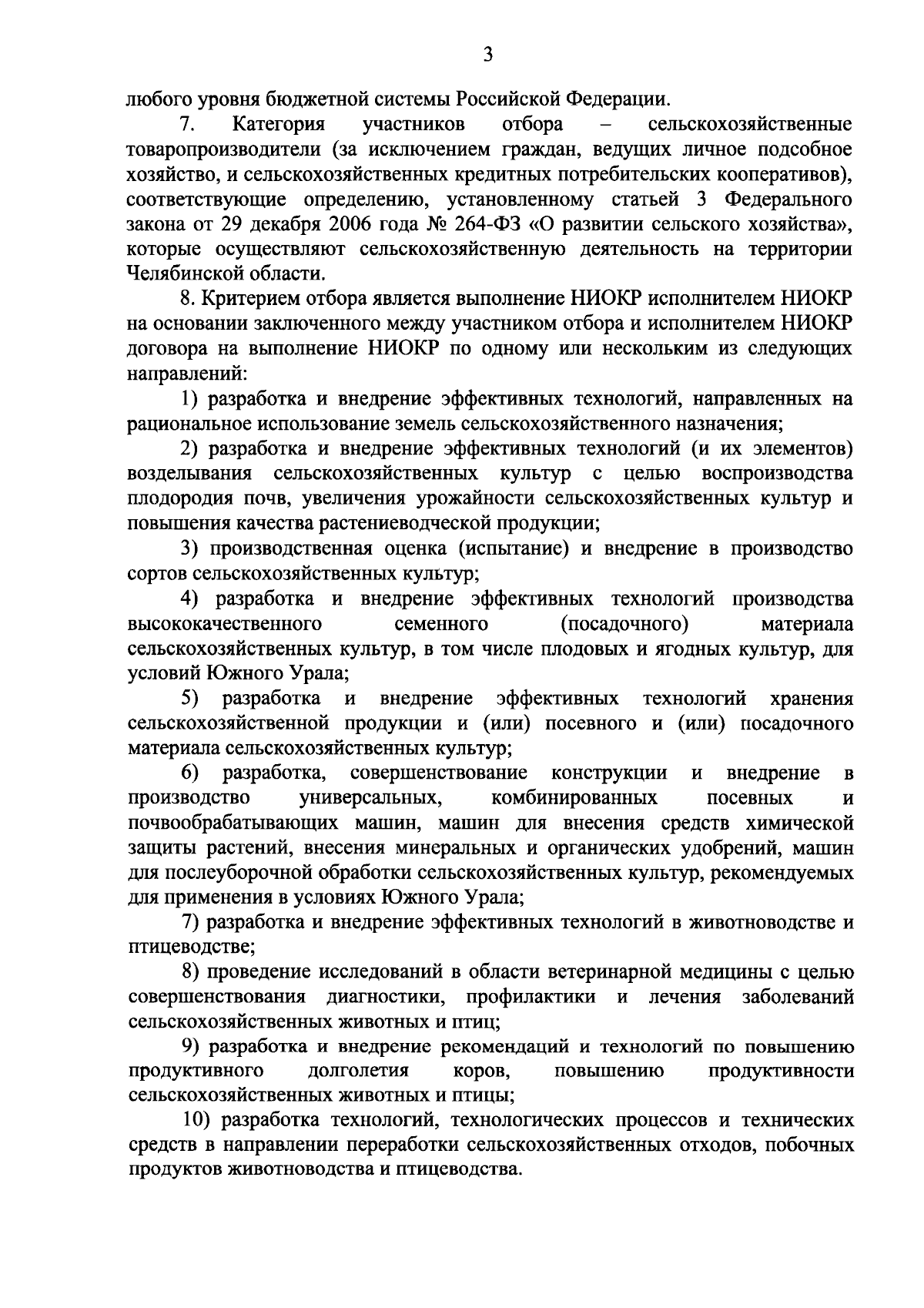 3

любого уровня бюджетной системы Российской Федерации.

7. Категория участников отбора – сельскохозяйственные товаропроизводители (за исключением граждан, ведущих личное подсобное хозяйство, и сельскохозяйственных кредитных потребительских кооперативов), соответствующие определению, установленному статьей 3 Федерального закона от 29 декабря 2006 года № 264-ФЗ «О развитии сельского хозяйства», которые осуществляют сельскохозяйственную деятельность на территории Челябинской области.

8. Критерием отбора является выполнение НИОКР исполнителем НИОКР на основании заключенного между участником отбора и исполнителем НИОКР договора на выполнение НИОКР по одному или нескольким из следующих направлений:

1) разработка и внедрение эффективных технологий, направленных на рациональное использование земель сельскохозяйственного назначения;

2) разработка и внедрение эффективных технологий (и их элементов) возделывания сельскохозяйственных культур с целью воспроизводства плодородия почв, увеличения урожайности сельскохозяйственных культур и повышения качества растениеводческой продукции;

3) производственная оценка (испытание) и внедрение в производство сортов сельскохозяйственных культур;

4) разработка и внедрение эффективных технологий производства высококачественного семенного (посадочного) материала сельскохозяйственных культур, в том числе плодовых и ягодных культур, для условий Южного Урала;

5) разработка и внедрение эффективных технологий хранения сельскохозяйственной продукции и (или) посевного и (или) посадочного материала сельскохозяйственных культур;

6) разработка, совершенствование конструкции и внедрение в производство универсальных, комбинированных посевных и почвообрабатывающих машин, машин для внесения средств химической защиты растений, внесения минеральных и органических удобрений, машин для послеуборочной обработки сельскохозяйственных культур, рекомендуемых для применения в условиях Южного Урала;

7) разработка и внедрение эффективных технологий в животноводстве и птицеводстве;

8) проведение исследований в области ветеринарной медицины с целью совершенствования диагностики, профилактики и лечения заболеваний сельскохозяйственных животных и птиц;

9) разработка и внедрение рекомендаций и технологий по повышению продуктивного долголетия коров, повышению продуктивности сельскохозяйственных животных и птицы;

10) разработка технологий, технологических процессов и технических средств в направлении переработки сельскохозяйственных отходов, побочных продуктов животноводства и птицеводства.